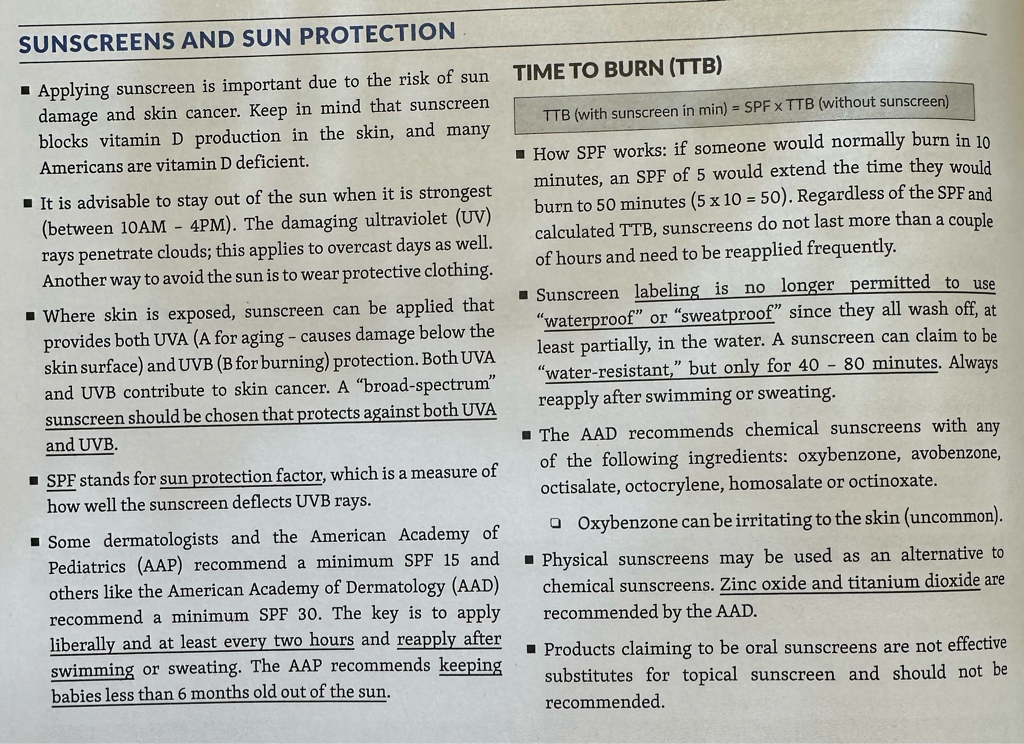 SUNSCREENS AND SUN PROTECTION

• Applying sunscreen is important due to the risk of sun damage and skin cancer. Keep in mind that sunscreen blocks vitamin D production in the skin, and many Americans are vitamin D deficient.

• It is advisable to stay out of the sun when it is strongest (between 10AM - 4PM). The damaging ultraviolet (UV) rays penetrate clouds; this applies to overcast days as well. Another way to avoid the sun is to wear protective clothing.

• Where skin is exposed, sunscreen can be applied that provides both UVA (A for aging - causes damage below the skin surface) and UVB (B for burning) protection. Both UVA and UVB contribute to skin cancer. A "broad-spectrum" sunscreen should be chosen that protects against both UVA and UVB.

• SPF stands for sun protection factor, which is a measure of how well the sunscreen deflects UVB rays.

• Some dermatologists and the American Academy of Pediatrics (AAP) recommend a minimum SPF 15 and others like the American Academy of Dermatology (AAD) recommend a minimum SPF 30. The key is to apply liberally and at least every two hours and reapply after swimming or sweating. The AAP recommends keeping babies less than 6 months old out of the sun.

TIME TO BURN (TTB)

TTB (with sunscreen in min) = SPF x TTB (without sunscreen)

• How SPF works: if someone would normally burn in 10 minutes, an SPF of 5 would extend the time they would burn to 50 minutes (5 x 10 = 50). Regardless of the SPF and calculated TTB, sunscreens do not last more than a couple of hours and need to be reapplied frequently.

• Sunscreen labeling is no longer permitted to use "waterproof" or "sweatproof" since they all wash off, at least partially, in the water. A sunscreen can claim to be "water-resistant," but only for 40 - 80 minutes. Always reapply after swimming or sweating.

• The AAD recommends chemical sunscreens with any of the following ingredients: oxybenzone, avobenzone, octisalate, octocrylene, homosalate or octinoxate.

☐ Oxybenzone can be irritating to the skin (uncommon).

• Physical sunscreens may be used as an alternative to chemical sunscreens. Zinc oxide and titanium dioxide are recommended by the AAD.

• Products claiming to be oral sunscreens are not effective substitutes for topical sunscreen and should not be recommended.